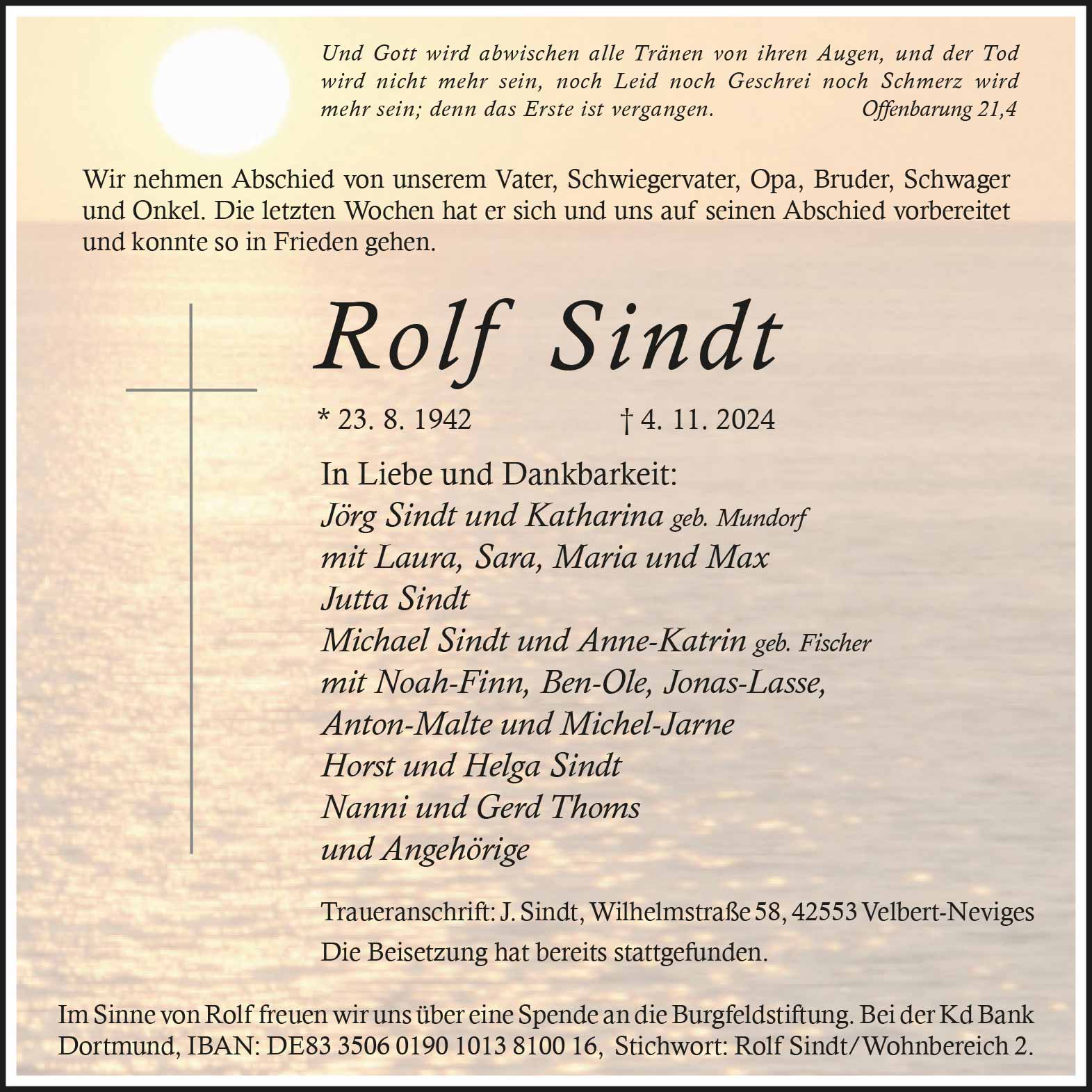 Und Gott wird abwischen alle Tränen von ihren Augen, und der Tod wird nicht mehr sein, noch Leid noch Geschrei noch Schmerz wird mehr sein; denn das Erste ist vergangen. Offenbarung 21,4

Wir nehmen Abschied von unserem Vater, Schwiegervater, Opa, Bruder, Schwager und Onkel. Die letzten Wochen hat er sich und uns auf seinen Abschied vorbereitet und konnte so in Frieden gehen.

Rolf Sindt

* 23. 8. 1942 † 4. 11. 2024

In Liebe und Dankbarkeit:
Jörg Sindt und Katharina geb. Mundorf
mit Laura, Sara, Maria und Max
Jutta Sindt
Michael Sindt und Anne-Katrin geb. Fischer
mit Noah-Finn, Ben-Ole, Jonas-Lasse,
Anton-Malte und Michel-Jarne
Horst und Helga Sindt
Nanni und Gerd Thoms
und Angehörige

Traueranschrift: J. Sindt, Wilhelmstraße 58, 42553 Velbert-Neviges
Die Beisetzung hat bereits stattgefunden.

Im Sinne von Rolf freuen wir uns über eine Spende an die Burgfeldstiftung. Bei der Kd Bank Dortmund, IBAN: DE83 3506 0190 1013 8100 16, Stichwort: Rolf Sindt/Wohnbereich 2.